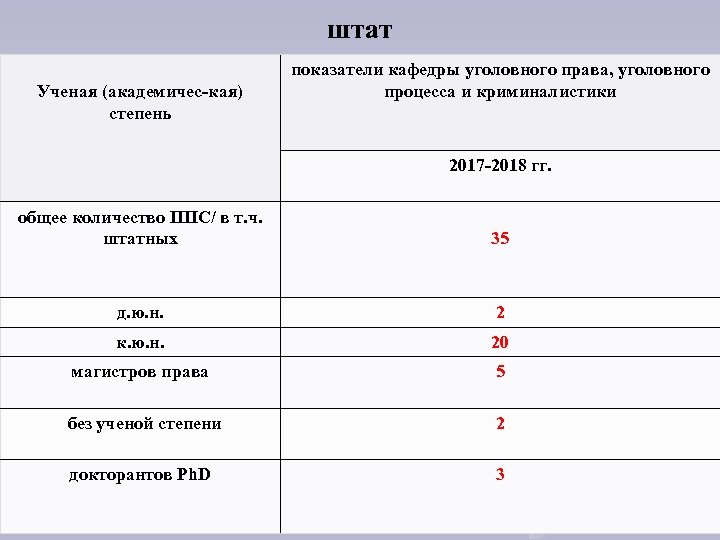 штат

| Ученая (академичес-кая) степень | показатели кафедры уголовного права, уголовного процесса и криминалистики |
|---|---|
| | 2017-2018 гг. |
| общее количество ППС/ в т.ч. штатных | 35 |
| д.ю.н. | 2 |
| к.ю.н. | 20 |
| магистров права | 5 |
| без ученой степени | 2 |
| докторантов PhD | 3 |